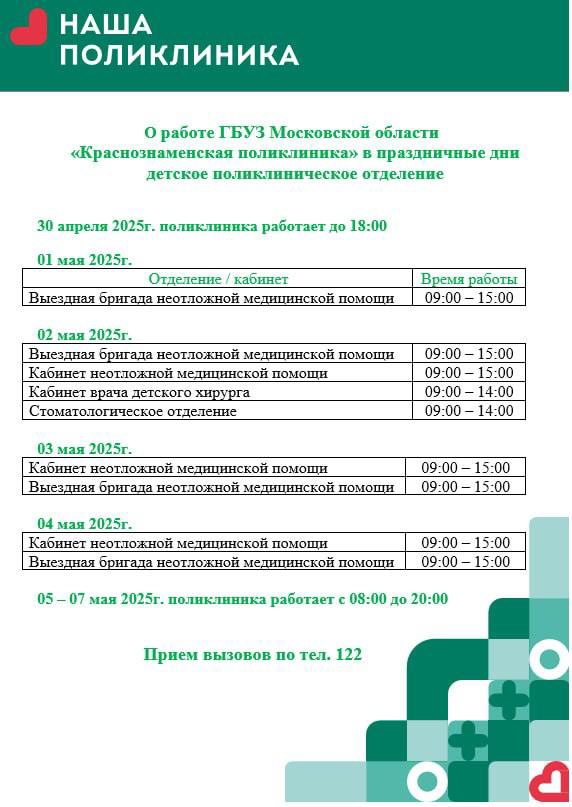 НАША
ПОЛИКЛИНИКА

О работе ГБУЗ Московской области «Краснознаменская поликлиника» в праздничные дни детское поликлиническое отделение

30 апреля 2025г. поликлиника работает до 18:00

01 мая 2025г.

| Отделение / кабинет | Время работы |
|---|---|
| Выездная бригада неотложной медицинской помощи | 09:00 – 15:00 |

02 мая 2025г.

| | |
|---|---|
| Выездная бригада неотложной медицинской помощи | 09:00 – 15:00 |
| Кабинет неотложной медицинской помощи | 09:00 – 15:00 |
| Кабинет врача детского хирурга | 09:00 – 14:00 |
| Стоматологическое отделение | 09:00 – 14:00 |

03 мая 2025г.

| | |
|---|---|
| Кабинет неотложной медицинской помощи | 09:00 – 15:00 |
| Выездная бригада неотложной медицинской помощи | 09:00 – 15:00 |

04 мая 2025г.

| | |
|---|---|
| Кабинет неотложной медицинской помощи | 09:00 – 15:00 |
| Выездная бригада неотложной медицинской помощи | 09:00 – 15:00 |

05 – 07 мая 2025г. поликлиника работает с 08:00 до 20:00

Прием вызовов по тел. 122